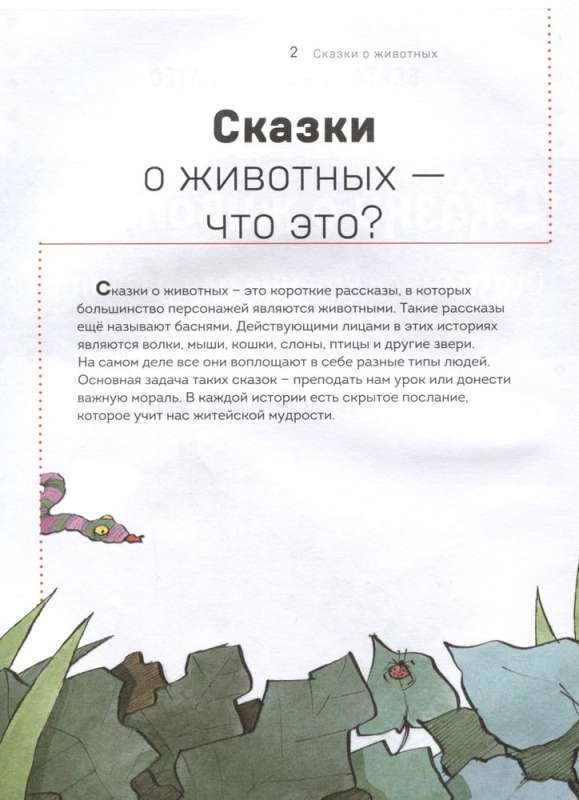 2 Сказки о животных

Сказки о животных — что это?

Сказки о животных – это короткие рассказы, в которых большинство персонажей являются животными. Такие рассказы ещё называют баснями. Действующими лицами в этих историях являются волки, мыши, кошки, слоны, птицы и другие звери. На самом деле все они воплощают в себе разные типы людей. Основная задача таких сказок – преподать нам урок или донести важную мораль. В каждой истории есть скрытое послание, которое учит нас житейской мудрости.